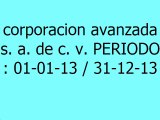 corporacion avanzada s. a. de c. v. PERIODO : 01-01-13 / 31-12-13